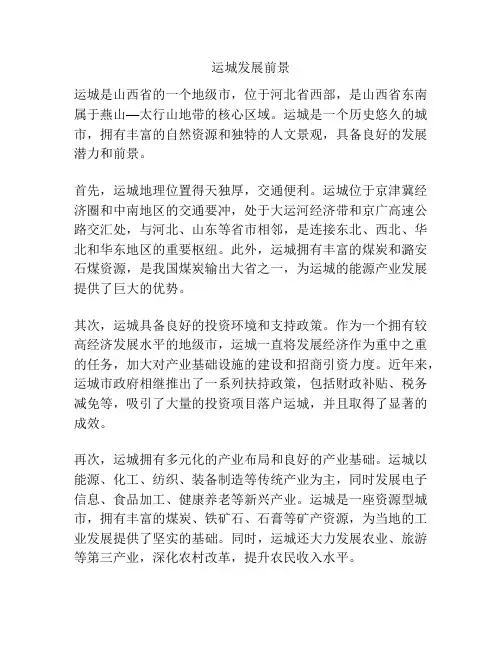 运城发展前景

运城是山西省的一个地级市，位于河北省西部，是山西省东南属于燕山—太行山地带的核心区域。运城是一个历史悠久的城市，拥有丰富的自然资源和独特的人文景观，具备良好的发展潜力和前景。

首先，运城地理位置得天独厚，交通便利。运城位于京津冀经济圈和中南地区的交通要冲，处于大运河经济带和京广高速公路交汇处，与河北、山东等省市相邻，是连接东北、西北、华北和华东地区的重要枢纽。此外，运城拥有丰富的煤炭和潞安石煤资源，是我国煤炭输出大省之一，为运城的能源产业发展提供了巨大的优势。

其次，运城具备良好的投资环境和支持政策。作为一个拥有较高经济发展水平的地级市，运城一直将发展经济作为重中之重的任务，加大对产业基础设施的建设和招商引资力度。近年来，运城市政府相继推出了一系列扶持政策，包括财政补贴、税务减免等，吸引了大量的投资项目落户运城，并且取得了显著的成效。

再次，运城拥有多元化的产业布局和良好的产业基础。运城以能源、化工、纺织、装备制造等传统产业为主，同时发展电子信息、食品加工、健康养老等新兴产业。运城是一座资源型城市，拥有丰富的煤炭、铁矿石、石膏等矿产资源，为当地的工业发展提供了坚实的基础。同时，运城还大力发展农业、旅游等第三产业，深化农村改革，提升农民收入水平。